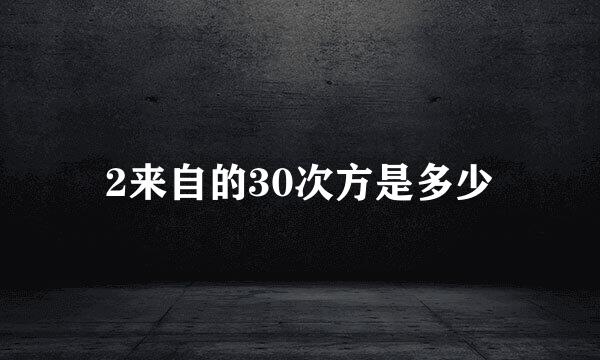 2来自的30次方是多少